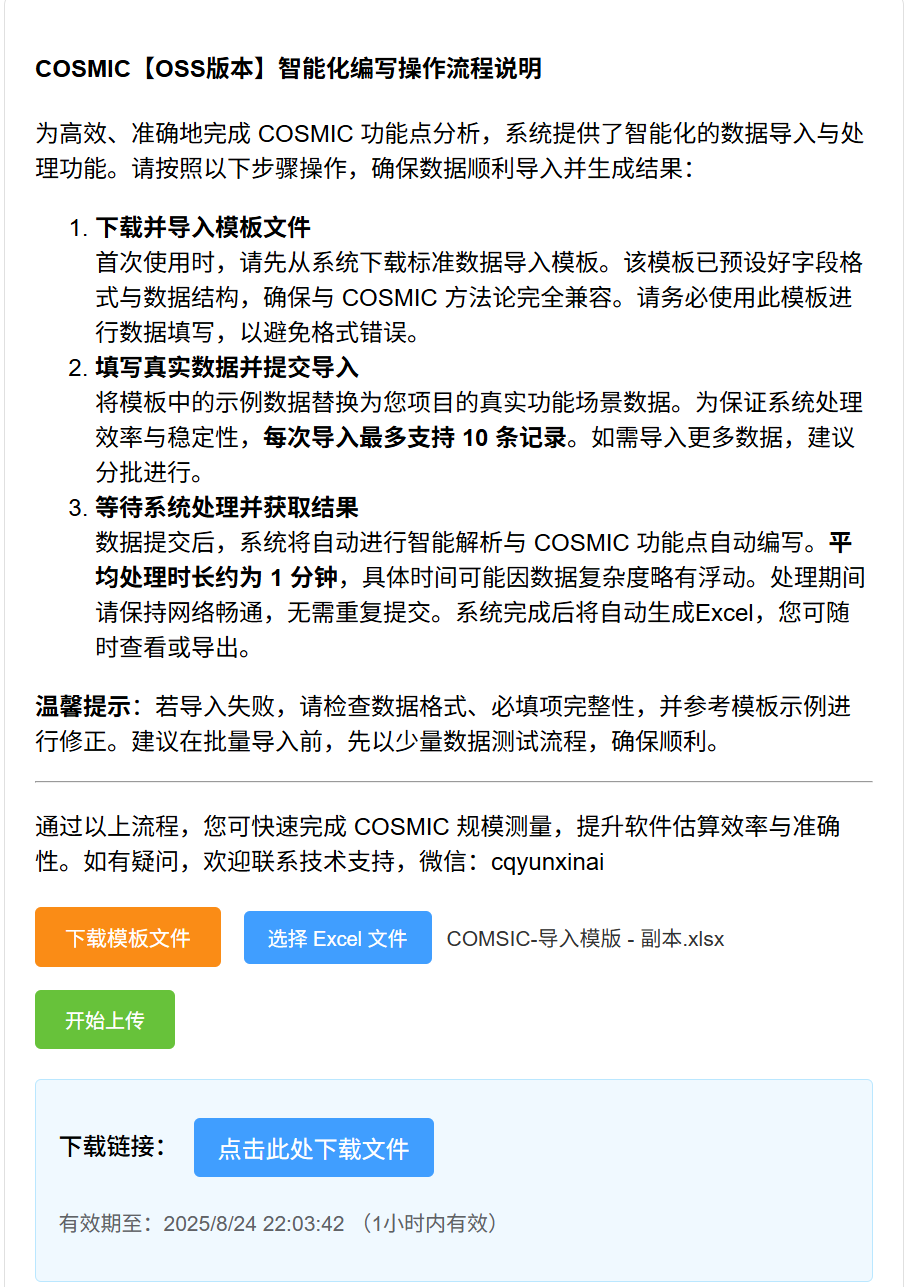 COSMIC【OSS版本】智能化编写操作流程说明

为高效、准确地完成 COSMIC 功能点分析，系统提供了智能化的数据导入与处理功能。请按照以下步骤操作，确保数据顺利导入并生成结果：

1. 下载并导入模板文件
首次使用时，请先从系统下载标准数据导入模板。该模板已预设好字段格式与数据结构，确保与 COSMIC 方法论完全兼容。请务必使用此模板进行数据填写，以避免格式错误。
2. 填写真实数据并提交导入
将模板中的示例数据替换为您项目的真实功能场景数据。为保证系统处理效率与稳定性，每次导入最多支持 10 条记录。如需导入更多数据，建议分批进行。
3. 等待系统处理并获取结果
数据提交后，系统将自动进行智能解析与 COSMIC 功能点自动编写。平均处理时长约为 1 分钟，具体时间可能因数据复杂度略有浮动。处理期间请保持网络畅通，无需重复提交。系统完成后将自动生成Excel，您可随时查看或导出。

温馨提示：若导入失败，请检查数据格式、必填项完整性，并参考模板示例进行修正。建议在批量导入前，先以少量数据测试流程，确保顺利。

通过以上流程，您可快速完成 COSMIC 规模测量，提升软件估算效率与准确性。如有疑问，欢迎联系技术支持，微信：cqyunxinai

下载模板文件

选择 Excel 文件

COMSIC-导入模版 - 副本.xlsx

开始上传

下载链接：

点击此处下载文件

有效期至：2025/8/24 22:03:42 （1小时内有效）